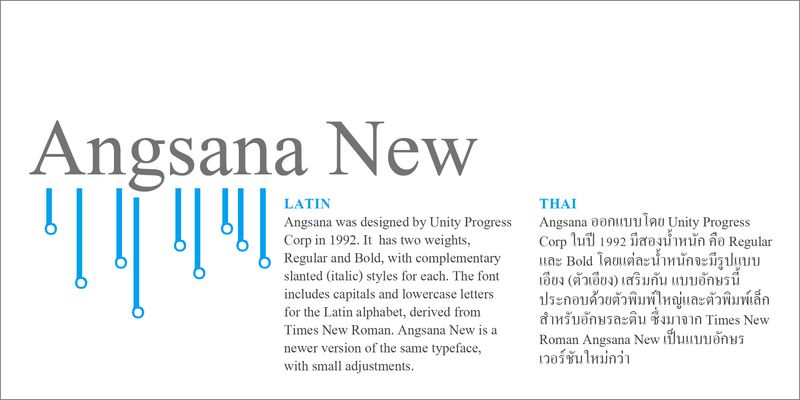 Angsana New

LATIN
Angsana was designed by Unity Progress Corp in 1992. It has two weights, Regular and Bold, with complementary slanted (italic) styles for each. The font includes capitals and lowercase letters for the Latin alphabet, derived from Times New Roman. Angsana New is a newer version of the same typeface, with small adjustments.

THAI
Angsana ออกแบบโดย Unity Progress Corp ในปี 1992 มีสองน้ำหนัก คือ Regular และ Bold โดยแต่ละน้ำหนักจะมีรูปแบบเอียง (ตัวเอียง) เสริมกัน แบบอักษรนี้ประกอบด้วยตัวพิมพ์ใหญ่และตัวพิมพ์เล็กสำหรับอักษรละติน ซึ่งมาจาก Times New Roman Angsana New เป็นแบบอักษรเวอร์ชันใหม่กว่า